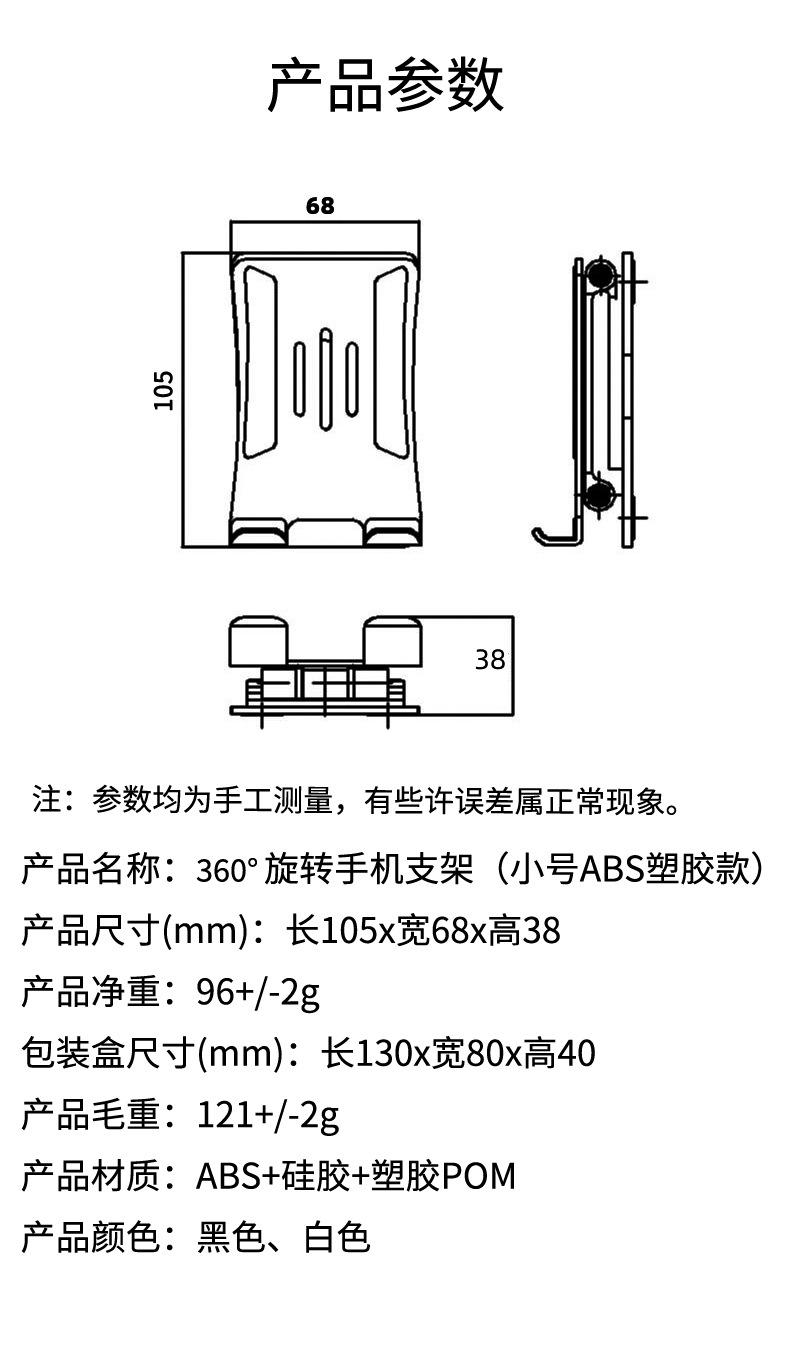 产品参数

68

105

38

注：参数均为手工测量，有些许误差属正常现象。

产品名称：360° 旋转手机支架（小号ABS塑胶款）

产品尺寸(mm)：长105x宽68x高38

产品净重：96+/-2g

包装盒尺寸(mm)：长130x宽80x高40

产品毛重：121+/-2g

产品材质：ABS+硅胶+塑胶POM

产品颜色：黑色、白色